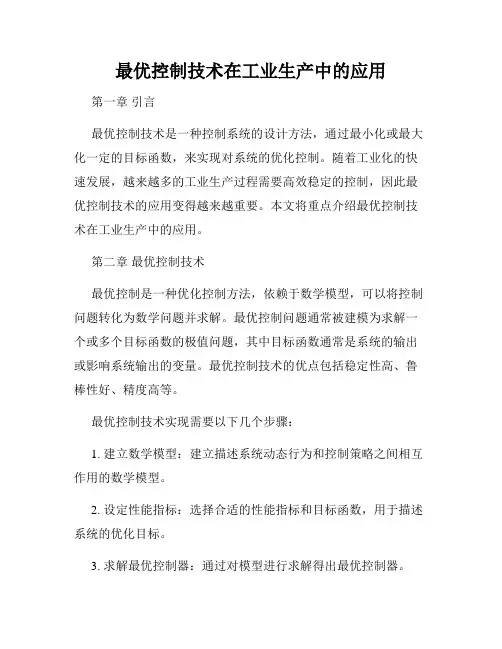 最优控制技术在工业生产中的应用

第一章 引言

最优控制技术是一种控制系统的设计方法，通过最小化或最大化一定的目标函数，来实现对系统的优化控制。随着工业化的快速发展，越来越多的工业生产过程需要高效稳定的控制，因此最优控制技术的应用变得越来越重要。本文将重点介绍最优控制技术在工业生产中的应用。

第二章 最优控制技术

最优控制是一种优化控制方法，依赖于数学模型，可以将控制问题转化为数学问题并求解。最优控制问题通常被建模为求解一个或多个目标函数的极值问题，其中目标函数通常是系统的输出或影响系统输出的变量。最优控制技术的优点包括稳定性高、鲁棒性好、精度高等。

最优控制技术实现需要以下几个步骤：

1. 建立数学模型：建立描述系统动态行为和控制策略之间相互作用的数学模型。

2. 设定性能指标：选择合适的性能指标和目标函数，用于描述系统的优化目标。

3. 求解最优控制器：通过对模型进行求解得出最优控制器。